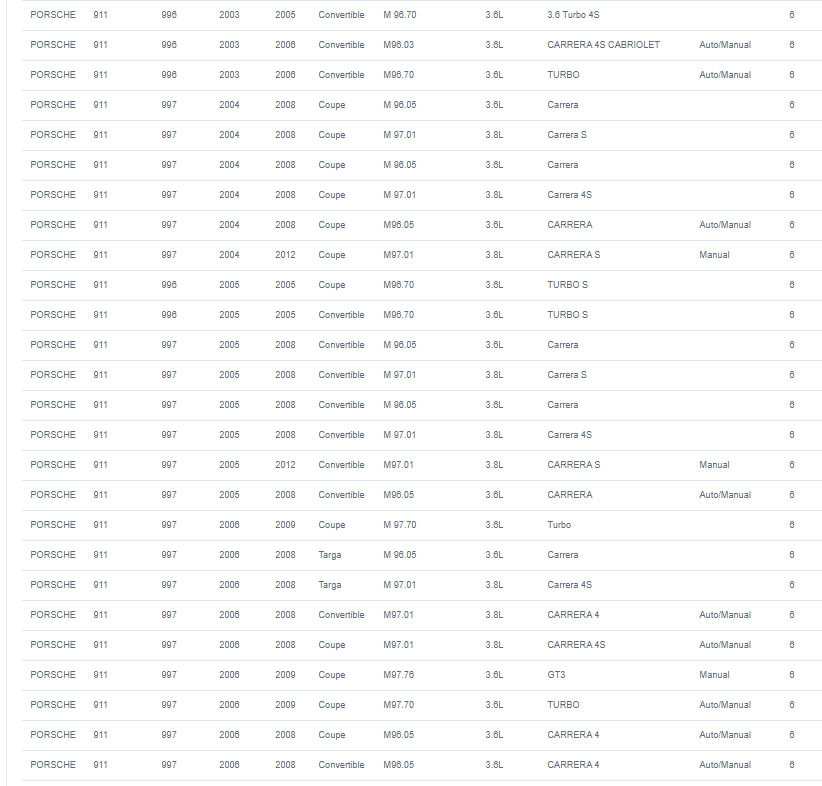 | | | | | | | | | | | |
|---|---|---|---|---|---|---|---|---|---|---|
| PORSCHE | 911 | 996 | 2003 | 2005 | Convertible | M 96.70 | 3.6L | 3.6 Turbo 4S | | 6 |
| PORSCHE | 911 | 996 | 2003 | 2006 | Convertible | M96.03 | 3.6L | CARRERA 4S CABRIOLET | Auto/Manual | 6 |
| PORSCHE | 911 | 996 | 2003 | 2006 | Convertible | M96.70 | 3.6L | TURBO | Auto/Manual | 6 |
| PORSCHE | 911 | 997 | 2004 | 2008 | Coupe | M 96.05 | 3.6L | Carrera | | 6 |
| PORSCHE | 911 | 997 | 2004 | 2008 | Coupe | M 97.01 | 3.8L | Carrera S | | 6 |
| PORSCHE | 911 | 997 | 2004 | 2008 | Coupe | M 96.05 | 3.6L | Carrera | | 6 |
| PORSCHE | 911 | 997 | 2004 | 2008 | Coupe | M 97.01 | 3.8L | Carrera 4S | | 6 |
| PORSCHE | 911 | 997 | 2004 | 2008 | Coupe | M96.05 | 3.6L | CARRERA | Auto/Manual | 6 |
| PORSCHE | 911 | 997 | 2004 | 2012 | Coupe | M97.01 | 3.8L | CARRERA S | Manual | 6 |
| PORSCHE | 911 | 996 | 2005 | 2005 | Coupe | M96.70 | 3.6L | TURBO S | | 6 |
| PORSCHE | 911 | 996 | 2005 | 2005 | Convertible | M96.70 | 3.6L | TURBO S | | 6 |
| PORSCHE | 911 | 997 | 2005 | 2008 | Convertible | M 96.05 | 3.6L | Carrera | | 6 |
| PORSCHE | 911 | 997 | 2005 | 2008 | Convertible | M 97.01 | 3.8L | Carrera S | | 6 |
| PORSCHE | 911 | 997 | 2005 | 2008 | Convertible | M 96.05 | 3.6L | Carrera | | 6 |
| PORSCHE | 911 | 997 | 2005 | 2008 | Convertible | M 97.01 | 3.8L | Carrera 4S | | 6 |
| PORSCHE | 911 | 997 | 2005 | 2012 | Convertible | M97.01 | 3.8L | CARRERA S | Manual | 6 |
| PORSCHE | 911 | 997 | 2005 | 2008 | Convertible | M96.05 | 3.6L | CARRERA | Auto/Manual | 6 |
| PORSCHE | 911 | 997 | 2006 | 2009 | Coupe | M 97.70 | 3.6L | Turbo | | 6 |
| PORSCHE | 911 | 997 | 2006 | 2008 | Targa | M 96.05 | 3.6L | Carrera | | 6 |
| PORSCHE | 911 | 997 | 2006 | 2008 | Targa | M 97.01 | 3.8L | Carrera 4S | | 6 |
| PORSCHE | 911 | 997 | 2006 | 2008 | Convertible | M97.01 | 3.8L | CARRERA 4 | Auto/Manual | 6 |
| PORSCHE | 911 | 997 | 2006 | 2008 | Coupe | M97.01 | 3.8L | CARRERA 4S | Auto/Manual | 6 |
| PORSCHE | 911 | 997 | 2006 | 2009 | Coupe | M97.76 | 3.6L | GT3 | Manual | 6 |
| PORSCHE | 911 | 997 | 2006 | 2009 | Coupe | M97.70 | 3.6L | TURBO | Auto/Manual | 6 |
| PORSCHE | 911 | 997 | 2006 | 2008 | Coupe | M96.05 | 3.6L | CARRERA 4 | Auto/Manual | 6 |
| PORSCHE | 911 | 997 | 2006 | 2008 | Convertible | M96.05 | 3.6L | CARRERA 4 | Auto/Manual | 6 |